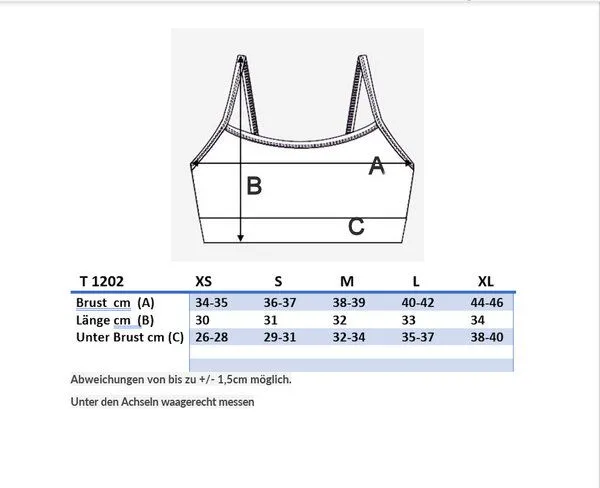 A

B

C

| T 1202 | XS | S | M | L | XL |
|---|---|---|---|---|---|
| Brust cm (A) | 34-35 | 36-37 | 38-39 | 40-42 | 44-46 |
| Länge cm (B) | 30 | 31 | 32 | 33 | 34 |
| Unter Brust cm (C) | 26-28 | 29-31 | 32-34 | 35-37 | 38-40 |

Abweichungen von bis zu +/- 1,5cm möglich.

Unter den Achseln waagerecht messen